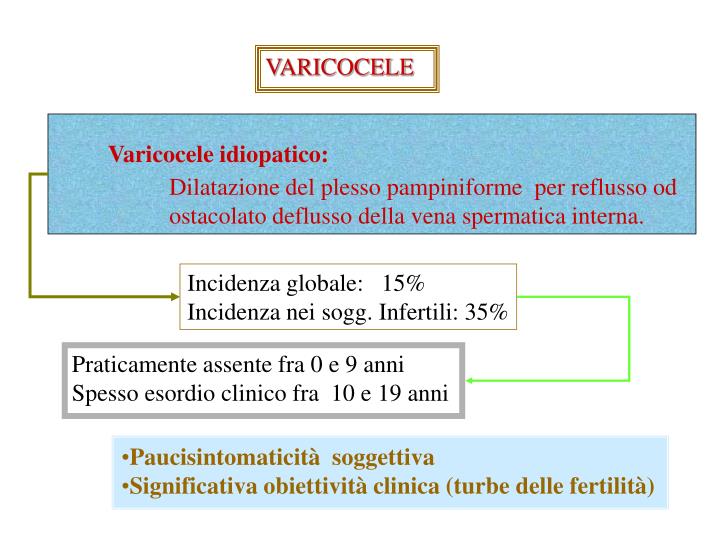 VARICOCELE

Varicocele idiopatico:

Dilatazione del plesso pampiniforme per reflusso od ostacolato deflusso della vena spermatica interna.

Incidenza globale: 15%
Incidenza nei sogg. Infertili: 35%

Praticamente assente fra 0 e 9 anni
Spesso esordio clinico fra 10 e 19 anni

•Paucisintomaticità soggettiva
•Significativa obiettività clinica (turbe delle fertilità)